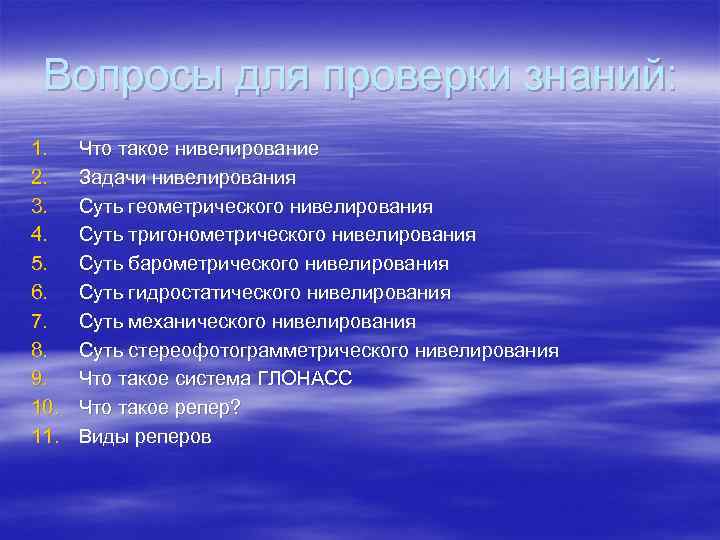 Вопросы для проверки знаний:

1. Что такое нивелирование
2. Задачи нивелирования
3. Суть геометрического нивелирования
4. Суть тригонометрического нивелирования
5. Суть барометрического нивелирования
6. Суть гидростатического нивелирования
7. Суть механического нивелирования
8. Суть стереофотограмметрического нивелирования
9. Что такое система ГЛОНАСС
10. Что такое репер?
11. Виды реперов